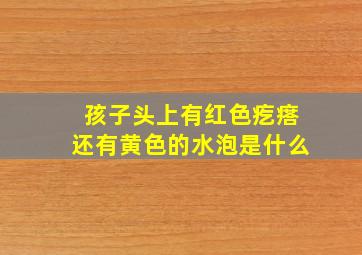 孩子头上有红色疙瘩
还有黄色的水泡是什么